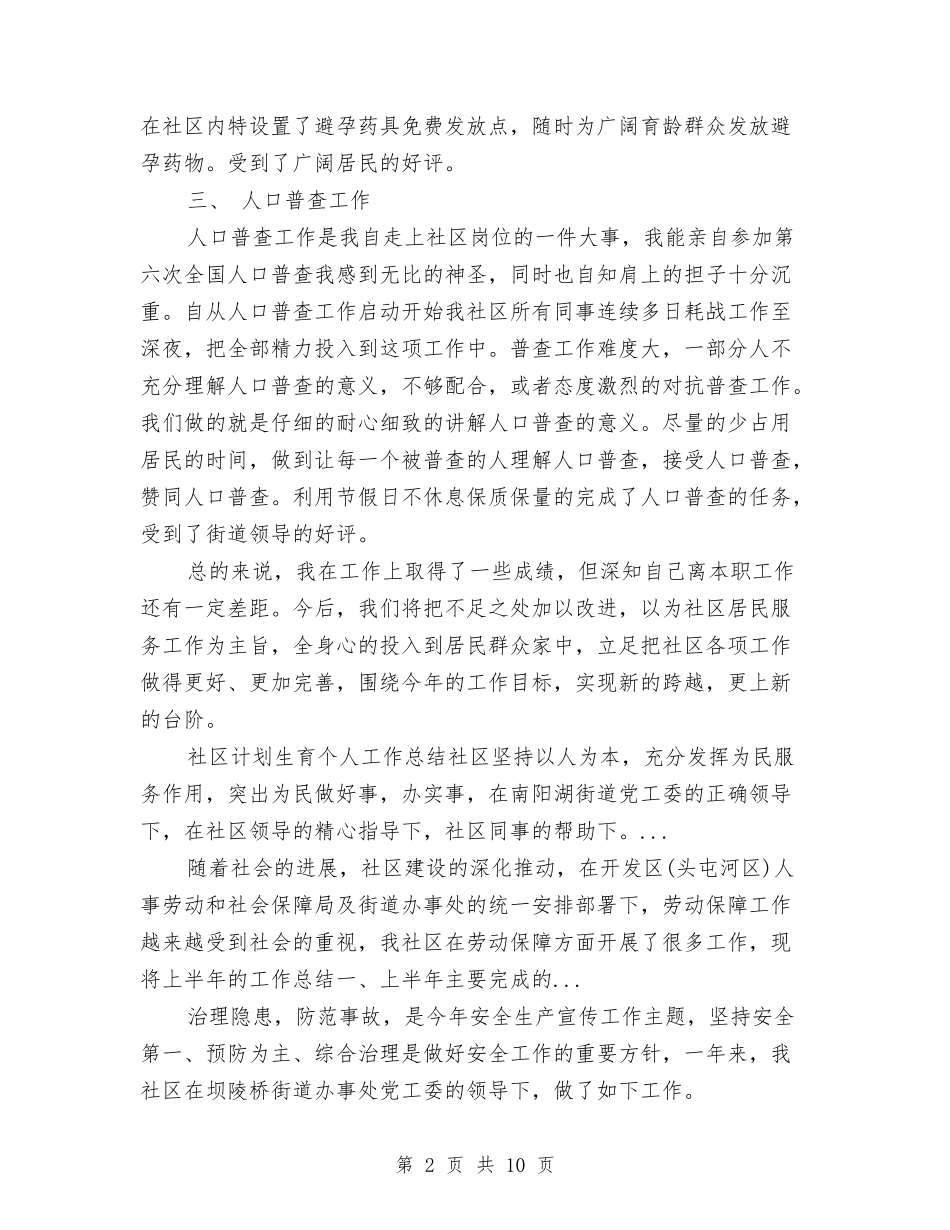 在社区内特设置了避孕药具免费发放点，随时为广阔育龄群众发放避孕药物。受到了广阔居民的好评。

三、 人口普查工作

人口普查工作是我自走上社区岗位的一件大事，我能亲自参加第六次全国人口普查我感到无比的神圣，同时也自知肩上的担子十分沉重。自从人口普查工作启动开始我社区所有同事连续多日耗战工作至深夜，把全部精力投入到这项工作中。普查工作难度大，一部分人不充分理解人口普查的意义，不够配合，或者态度激烈的对抗普查工作。我们做的就是仔细的耐心细致的讲解人口普查的意义。尽量的少占用居民的时间，做到让每一个被普查的人理解人口普查，接受人口普查，赞同人口普查。利用节假日不休息保质保量的完成了人口普查的任务，受到了街道领导的好评。

总的来说，我在工作上取得了一些成绩，但深知自己离本职工作还有一定差距。今后，我们将把不足之处加以改进，以为社区居民服务工作为主旨，全身心的投入到居民群众家中，立足把社区各项工作做得更好、更加完善，围绕今年的工作目标，实现新的跨越，更上新的台阶。

社区计划生育个人工作总结社区坚持以人为本，充分发挥为民服务作用，突出为民做好事，办实事，在南阳湖街道党工委的正确领导下，在社区领导的精心指导下，社区同事的帮助下。...

随着社会的进展，社区建设的深化推动，在开发区(头屯河区)人事劳动和社会保障局及街道办事处的统一安排部署下，劳动保障工作越来越受到社会的重视，我社区在劳动保障方面开展了很多工作，现将上半年的工作总结一、上半年主要完成的...

治理隐患，防范事故，是今年安全生产宣传工作主题，坚持安全第一、预防为主、综合治理是做好安全工作的重要方针，一年来，我社区在坝陵桥街道办事处党工委的领导下，做了如下工作。

第 2 页 共 10 页